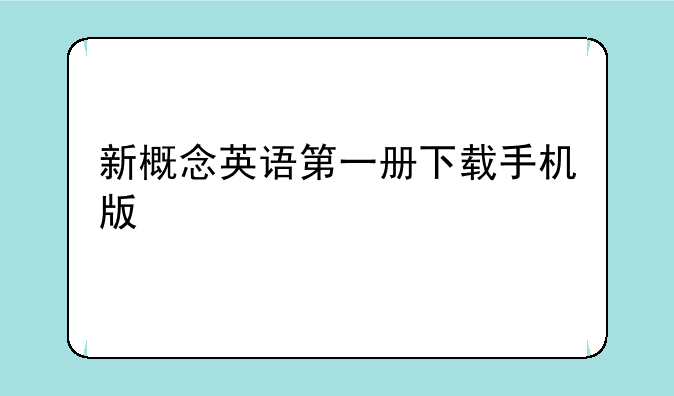 新概念英语第一册下载手机版